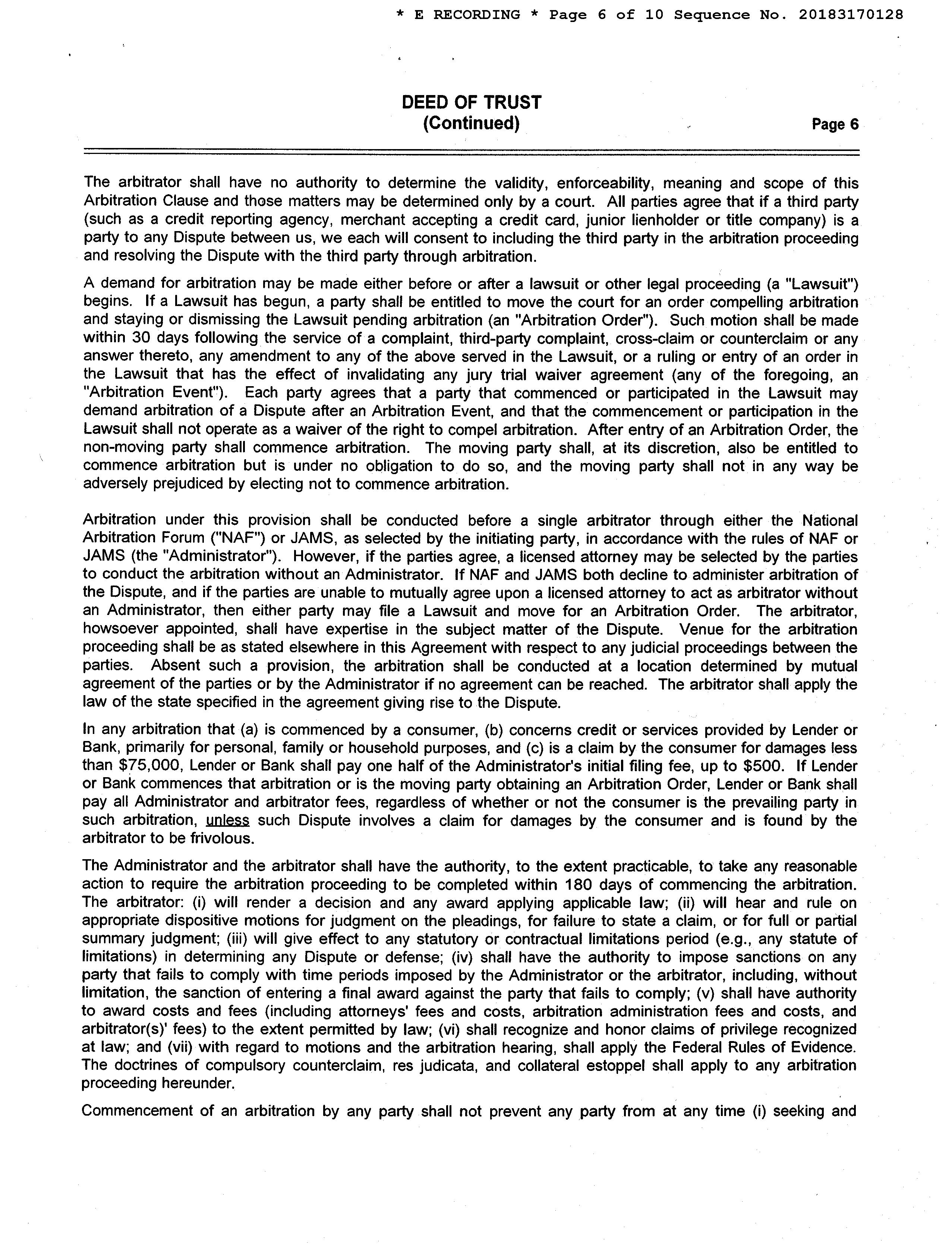 * E RECORDING * Page 6 of 10 Sequence No. 20183170128

DEED OF TRUST
(Continued)

Page 6

The arbitrator shall have no authority to determine the validity, enforceability, meaning and scope of this Arbitration Clause and those matters may be determined only by a court. All parties agree that if a third party (such as a credit reporting agency, merchant accepting a credit card, junior lienholder or title company) is a party to any Dispute between us, we each will consent to including the third party in the arbitration proceeding and resolving the Dispute with the third party through arbitration.

A demand for arbitration may be made either before or after a lawsuit or other legal proceeding (a "Lawsuit") begins. If a Lawsuit has begun, a party shall be entitled to move the court for an order compelling arbitration and staying or dismissing the Lawsuit pending arbitration (an "Arbitration Order"). Such motion shall be made within 30 days following the service of a complaint, third-party complaint, cross-claim or counterclaim or any answer thereto, any amendment to any of the above served in the Lawsuit, or a ruling or entry of an order in the Lawsuit that has the effect of invalidating any jury trial waiver agreement (any of the foregoing, an "Arbitration Event"). Each party agrees that a party that commenced or participated in the Lawsuit may demand arbitration of a Dispute after an Arbitration Event, and that the commencement or participation in the Lawsuit shall not operate as a waiver of the right to compel arbitration. After entry of an Arbitration Order, the non-moving party shall commence arbitration. The moving party shall, at its discretion, also be entitled to commence arbitration but is under no obligation to do so, and the moving party shall not in any way be adversely prejudiced by electing not to commence arbitration.

Arbitration under this provision shall be conducted before a single arbitrator through either the National Arbitration Forum ("NAF") or JAMS, as selected by the initiating party, in accordance with the rules of NAF or JAMS (the "Administrator"). However, if the parties agree, a licensed attorney may be selected by the parties to conduct the arbitration without an Administrator. If NAF and JAMS both decline to administer arbitration of the Dispute, and if the parties are unable to mutually agree upon a licensed attorney to act as arbitrator without an Administrator, then either party may file a Lawsuit and move for an Arbitration Order. The arbitrator, howsoever appointed, shall have expertise in the subject matter of the Dispute. Venue for the arbitration proceeding shall be as stated elsewhere in this Agreement with respect to any judicial proceedings between the parties. Absent such a provision, the arbitration shall be conducted at a location determined by mutual agreement of the parties or by the Administrator if no agreement can be reached. The arbitrator shall apply the law of the state specified in the agreement giving rise to the Dispute.

In any arbitration that (a) is commenced by a consumer, (b) concerns credit or services provided by Lender or Bank, primarily for personal, family or household purposes, and (c) is a claim by the consumer for damages less than $75,000, Lender or Bank shall pay one half of the Administrator's initial filing fee, up to $500. If Lender or Bank commences that arbitration or is the moving party obtaining an Arbitration Order, Lender or Bank shall pay all Administrator and arbitrator fees, regardless of whether or not the consumer is the prevailing party in such arbitration, unless such Dispute involves a claim for damages by the consumer and is found by the arbitrator to be frivolous.

The Administrator and the arbitrator shall have the authority, to the extent practicable, to take any reasonable action to require the arbitration proceeding to be completed within 180 days of commencing the arbitration. The arbitrator: (i) will render a decision and any award applying applicable law; (ii) will hear and rule on appropriate dispositive motions for judgment on the pleadings, for failure to state a claim, or for full or partial summary judgment; (iii) will give effect to any statutory or contractual limitations period (e.g., any statute of limitations) in determining any Dispute or defense; (iv) shall have the authority to impose sanctions on any party that fails to comply with time periods imposed by the Administrator or the arbitrator, including, without limitation, the sanction of entering a final award against the party that fails to comply; (v) shall have authority to award costs and fees (including attorneys' fees and costs, arbitration administration fees and costs, and arbitrator(s)' fees) to the extent permitted by law; (vi) shall recognize and honor claims of privilege recognized at law; and (vii) with regard to motions and the arbitration hearing, shall apply the Federal Rules of Evidence. The doctrines of compulsory counterclaim, res judicata, and collateral estoppel shall apply to any arbitration proceeding hereunder.

Commencement of an arbitration by any party shall not prevent any party from at any time (i) seeking and